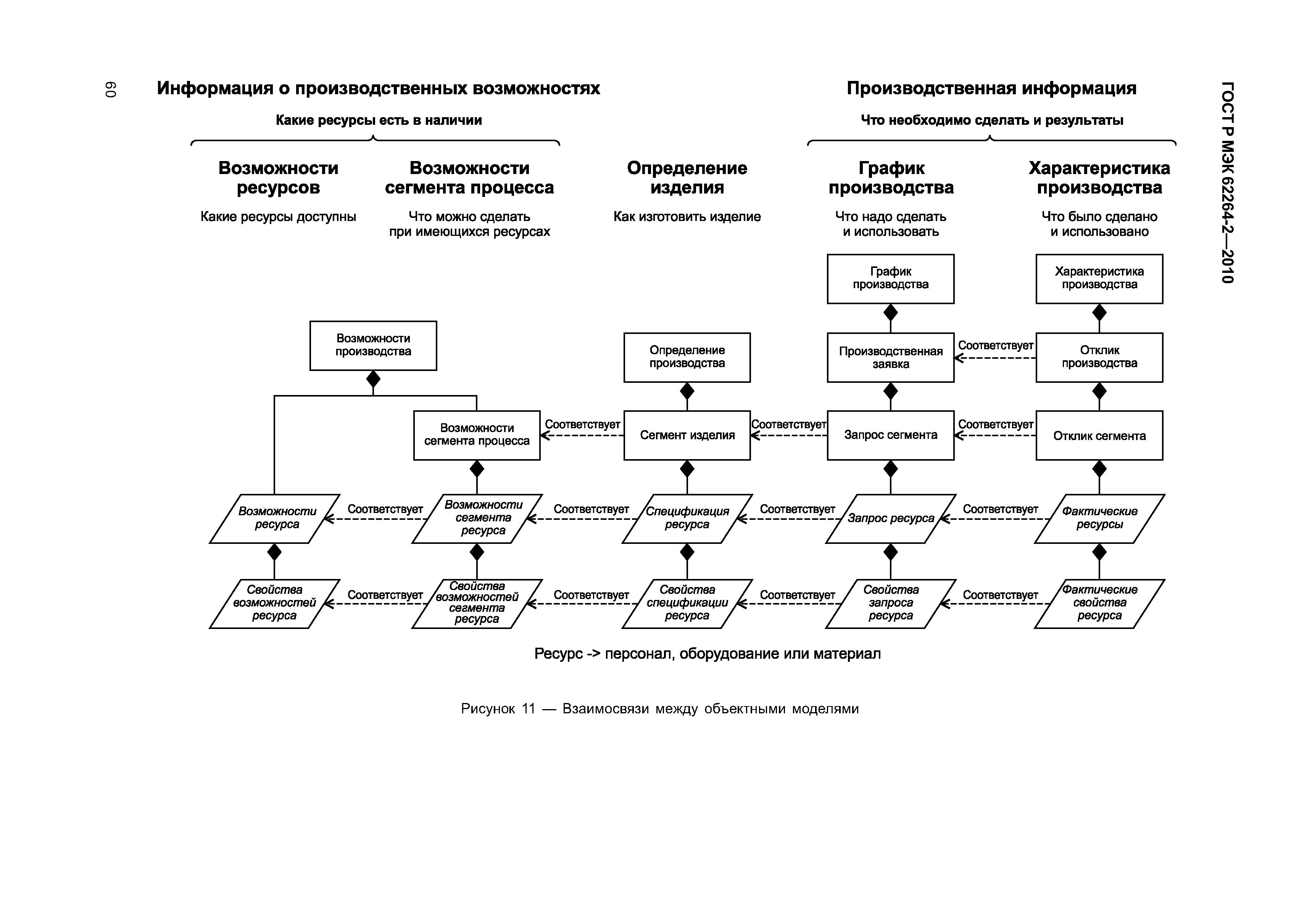 60

ГОСТ Р МЭК 62264-2—2010

Информация о производственных возможностях

Какие ресурсы есть в наличии

Производственная информация

Что необходимо сделать и результаты

Возможности ресурсов

Какие ресурсы доступны

Возможности сегмента процесса

Что можно сделать при имеющихся ресурсах

Определение изделия

Как изготовить изделие

График производства

Что надо сделать и использовать

Характеристика производства

Что было сделано и использовано

График производства

Характеристика производства

Возможности производства

Определение производства

Производственная заявка

Соответствует

Отклик производства

Возможности сегмента процесса

Соответствует

Сегмент изделия

Соответствует

Запрос сегмента

Соответствует

Отклик сегмента

Возможности ресурса

Соответствует

Возможности сегмента ресурса

Соответствует

Спецификация ресурса

Соответствует

Запрос ресурса

Соответствует

Фактические ресурсы

Свойства возможностей ресурса

Соответствует

Свойства возможностей сегмента ресурса

Соответствует

Свойства спецификации ресурса

Соответствует

Свойства запроса ресурса

Соответствует

Фактические свойства ресурса

Ресурс -> персонал, оборудование или материал

Рисунок 11 — Взаимосвязи между объектными моделями